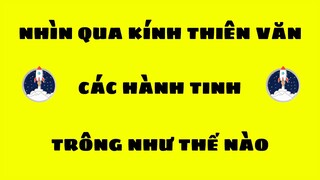 NHÌN QUA KÍNH THIÊN VĂN

CÁC HÀNH TINH

TRÔNG NHƯ THẾ NÀO